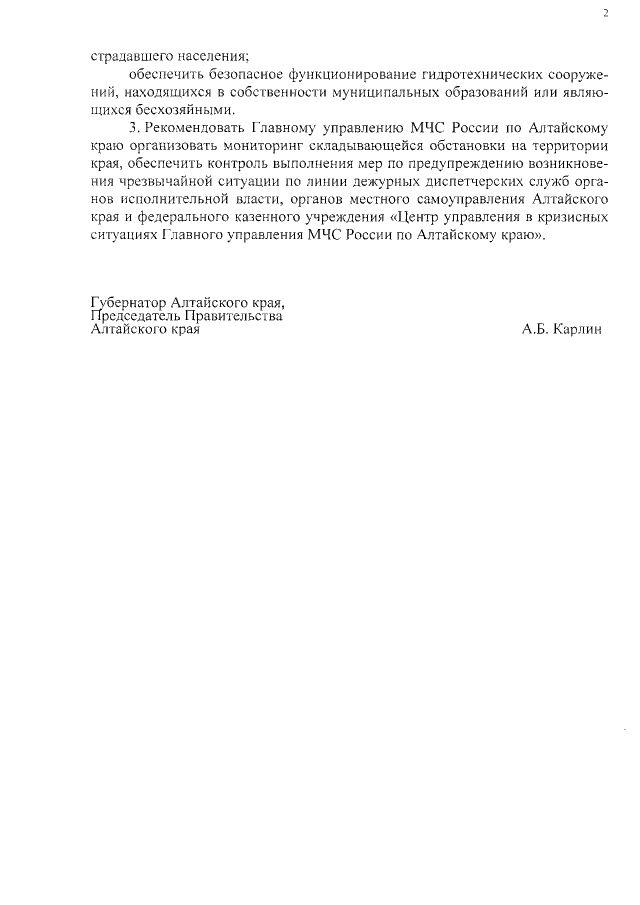 2

страдавшего населения;

обеспечить безопасное функционирование гидротехнических сооружений, находящихся в собственности муниципальных образований или являющихся бесхозяйными.

3. Рекомендовать Главному управлению МЧС России по Алтайскому краю организовать мониторинг складывающейся обстановки на территории края, обеспечить контроль выполнения мер по предупреждению возникновения чрезвычайной ситуации по линии дежурных диспетчерских служб органов исполнительной власти, органов местного самоуправления Алтайского края и федерального казенного учреждения «Центр управления в кризисных ситуациях Главного управления МЧС России по Алтайскому краю».

Губернатор Алтайского края,
Председатель Правительства
Алтайского края

А.Б. Карлин